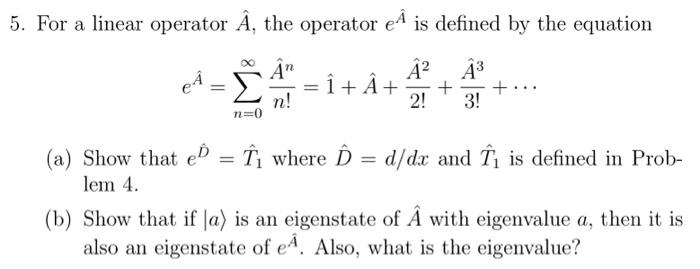 5. For a linear operator $\hat{A}$, the operator $e^{\hat{A}}$ is defined by the equation

$$e^{\hat{A}} = \sum_{n=0}^{\infty} \frac{\hat{A}^n}{n!} = \hat{1} + \hat{A} + \frac{\hat{A}^2}{2!} + \frac{\hat{A}^3}{3!} + \cdots$$

(a) Show that $e^{\hat{D}} = \hat{T}_1$ where $\hat{D} = d/dx$ and $\hat{T}_1$ is defined in Problem 4.

(b) Show that if $|a\rangle$ is an eigenstate of $\hat{A}$ with eigenvalue $a$, then it is also an eigenstate of $e^{\hat{A}}$. Also, what is the eigenvalue?